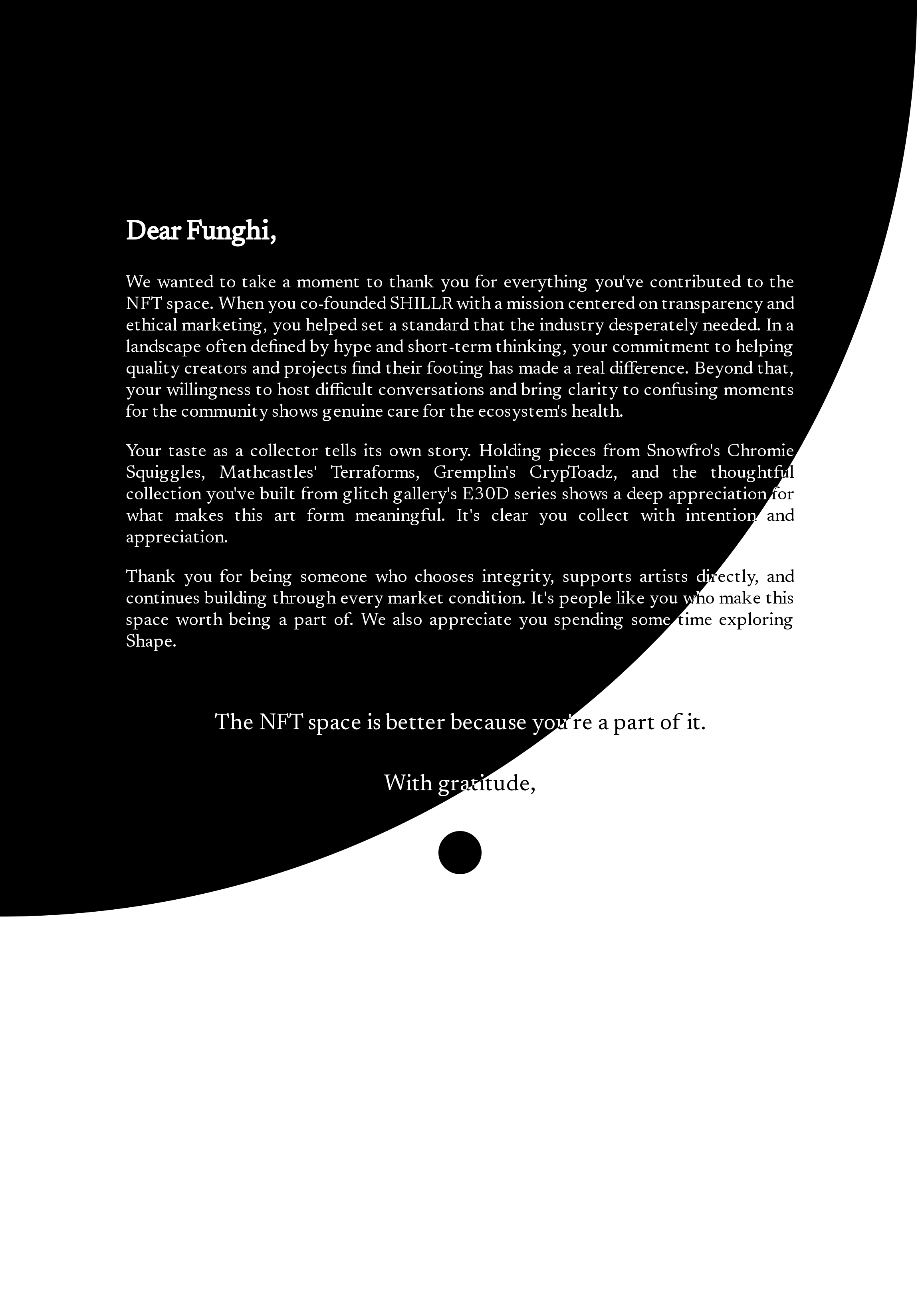 Dear Funghi,

We wanted to take a moment to thank you for everything you've contributed to the NFT space. When you co-founded SHILLR with a mission centered on transparency and ethical marketing, you helped set a standard that the industry desperately needed. In a landscape often defined by hype and short-term thinking, your commitment to helping quality creators and projects find their footing has made a real difference. Beyond that, your willingness to host difficult conversations and bring clarity to confusing moments for the community shows genuine care for the ecosystem's health.

Your taste as a collector tells its own story. Holding pieces from Snowfro's Chromie Squiggles, Mathcastles' Terraforms, Gremplin's CrypToadz, and the thoughtful collection you've built from glitch gallery's E30D series shows a deep appreciation for what makes this art form meaningful. It's clear you collect with intention and appreciation.

Thank you for being someone who chooses integrity, supports artists directly, and continues building through every market condition. It's people like you who make this space worth being a part of. We also appreciate you spending some time exploring Shape.

The NFT space is better because you're a part of it.

With gratitude,